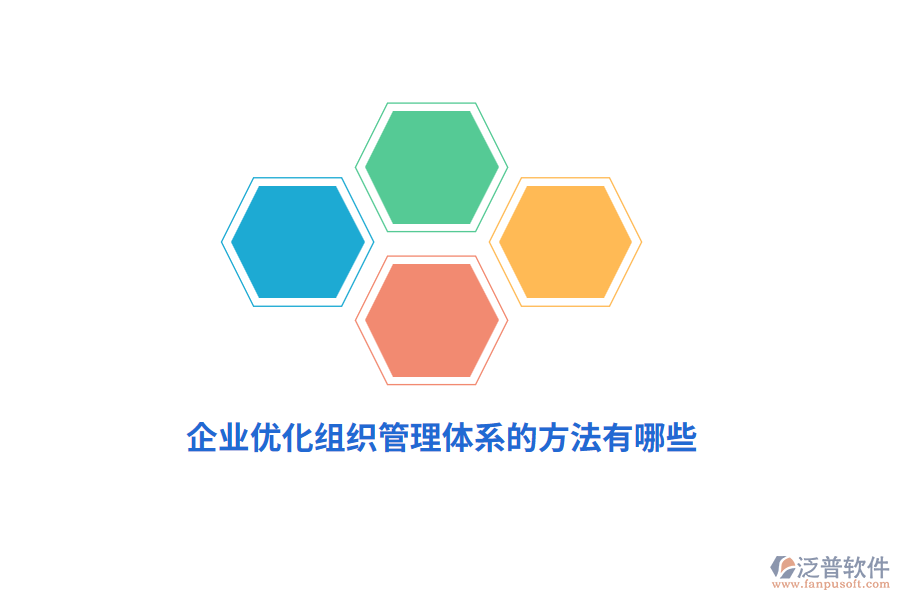 企业优化组织管理体系的方法有哪些

泛普软件
www.fanpusoft.com